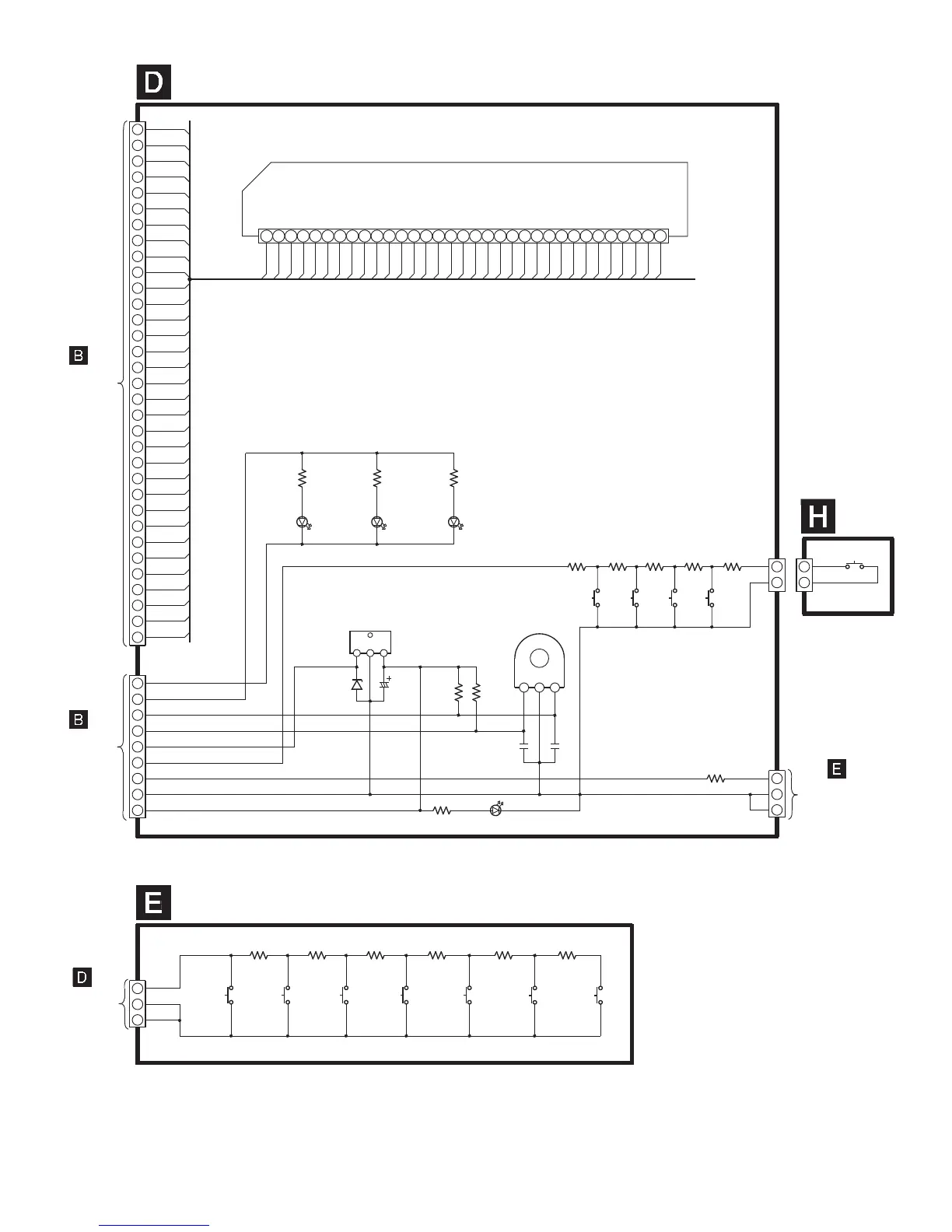 D

B

B

H

E

E

D